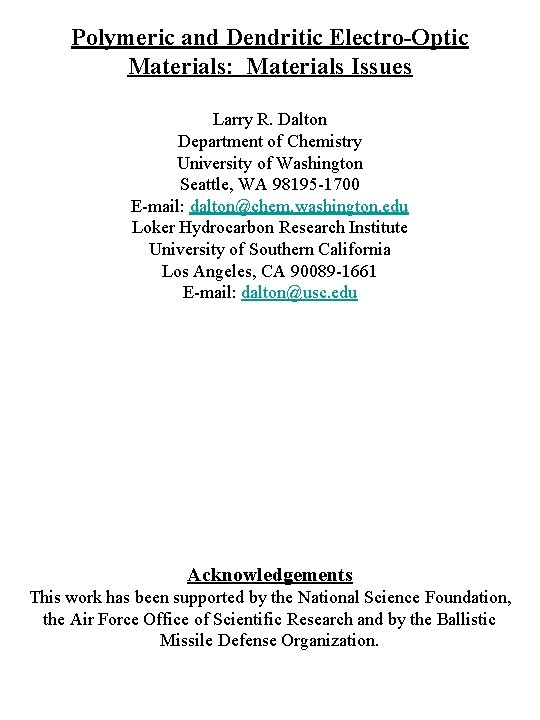 Polymeric and Dendritic Electro-Optic Materials: Materials Issues

Larry R. Dalton
Department of Chemistry
University of Washington
Seattle, WA 98195-1700
E-mail: dalton@chem.washington.edu
Loker Hydrocarbon Research Institute
University of Southern California
Los Angeles, CA 90089-1661
E-mail: dalton@usc.edu

Acknowledgements
This work has been supported by the National Science Foundation, the Air Force Office of Scientific Research and by the Ballistic Missile Defense Organization.